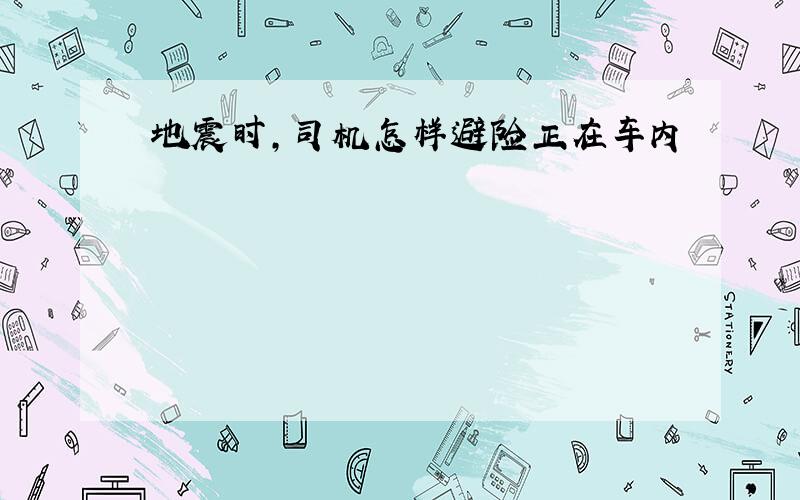 地震时，司机怎样避险正在车内

STATIONERY